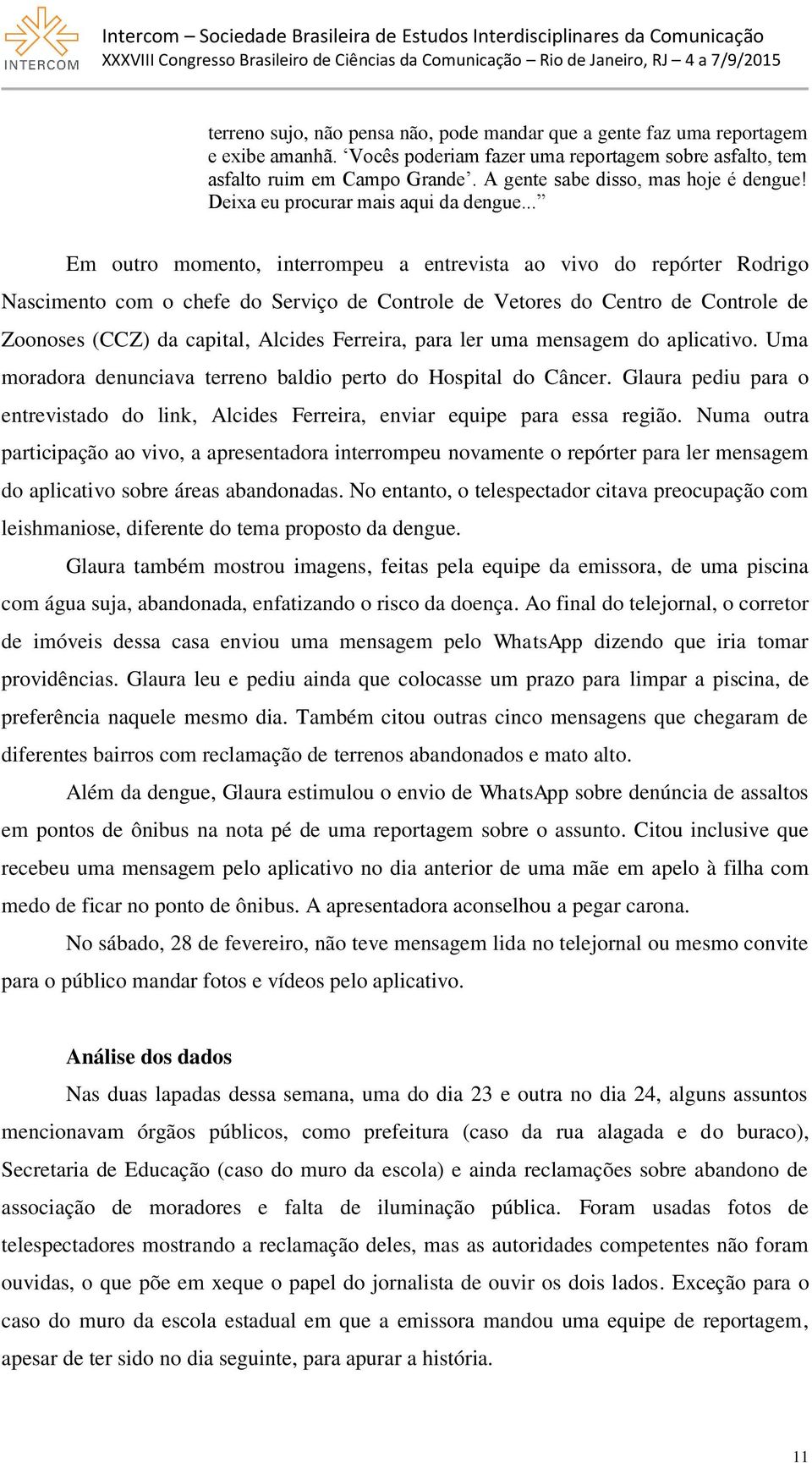 INTERCOM

Intercom – Sociedade Brasileira de Estudos Interdisciplinares da Comunicação
XXXVIII Congresso Brasileiro de Ciências da Comunicação – Rio de Janeiro, RJ – 4 a 7/9/2015

terreno sujo, não pensa não, pode mandar que a gente faz uma reportagem e exibe amanhã. ‘Vocês poderiam fazer uma reportagem sobre asfalto, tem asfalto ruim em Campo Grande’. A gente sabe disso, mas hoje é dengue! Deixa eu procurar mais aqui da dengue...”

Em outro momento, interrompeu a entrevista ao vivo do repórter Rodrigo Nascimento com o chefe do Serviço de Controle de Vetores do Centro de Controle de Zoonoses (CCZ) da capital, Alcides Ferreira, para ler uma mensagem do aplicativo. Uma moradora denunciava terreno baldio perto do Hospital do Câncer. Glaura pediu para o entrevistado do link, Alcides Ferreira, enviar equipe para essa região. Numa outra participação ao vivo, a apresentadora interrompeu novamente o repórter para ler mensagem do aplicativo sobre áreas abandonadas. No entanto, o telespectador citava preocupação com leishmaniose, diferente do tema proposto da dengue.

Glaura também mostrou imagens, feitas pela equipe da emissora, de uma piscina com água suja, abandonada, enfatizando o risco da doença. Ao final do telejornal, o corretor de imóveis dessa casa enviou uma mensagem pelo WhatsApp dizendo que iria tomar providências. Glaura leu e pediu ainda que colocasse um prazo para limpar a piscina, de preferência naquele mesmo dia. Também citou outras cinco mensagens que chegaram de diferentes bairros com reclamação de terrenos abandonados e mato alto.

Além da dengue, Glaura estimulou o envio de WhatsApp sobre denúncia de assaltos em pontos de ônibus na nota pé de uma reportagem sobre o assunto. Citou inclusive que recebeu uma mensagem pelo aplicativo no dia anterior de uma mãe em apelo à filha com medo de ficar no ponto de ônibus. A apresentadora aconselhou a pegar carona.

No sábado, 28 de fevereiro, não teve mensagem lida no telejornal ou mesmo convite para o público mandar fotos e vídeos pelo aplicativo.

Análise dos dados

Nas duas lapadas dessa semana, uma do dia 23 e outra no dia 24, alguns assuntos mencionavam órgãos públicos, como prefeitura (caso da rua alagada e do buraco), Secretaria de Educação (caso do muro da escola) e ainda reclamações sobre abandono de associação de moradores e falta de iluminação pública. Foram usadas fotos de telespectadores mostrando a reclamação deles, mas as autoridades competentes não foram ouvidas, o que põe em xeque o papel do jornalista de ouvir os dois lados. Exceção para o caso do muro da escola estadual em que a emissora mandou uma equipe de reportagem, apesar de ter sido no dia seguinte, para apurar a história.

11